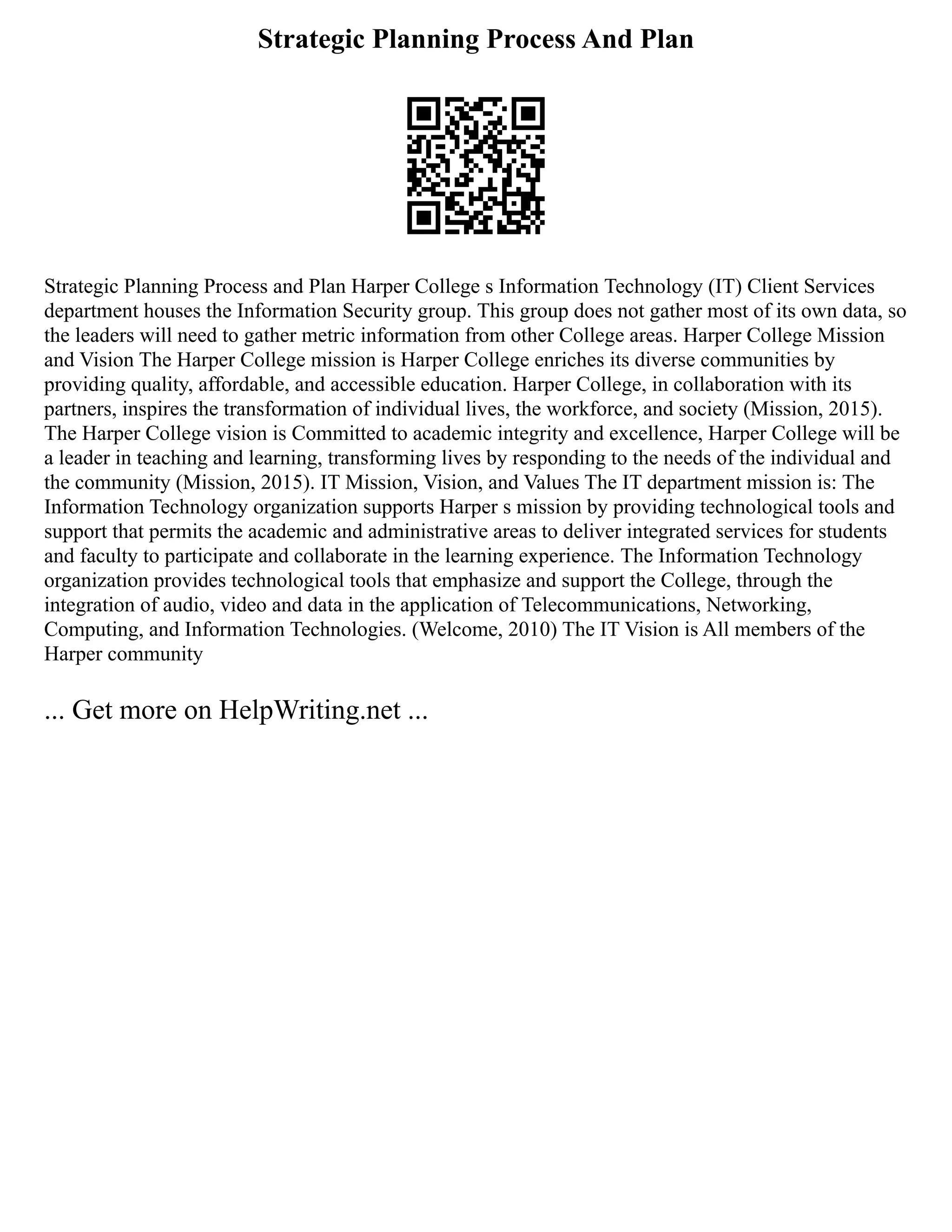 Strategic Planning Process And Plan

Strategic Planning Process and Plan Harper College s Information Technology (IT) Client Services department houses the Information Security group. This group does not gather most of its own data, so the leaders will need to gather metric information from other College areas. Harper College Mission and Vision The Harper College mission is Harper College enriches its diverse communities by providing quality, affordable, and accessible education. Harper College, in collaboration with its partners, inspires the transformation of individual lives, the workforce, and society (Mission, 2015). The Harper College vision is Committed to academic integrity and excellence, Harper College will be a leader in teaching and learning, transforming lives by responding to the needs of the individual and the community (Mission, 2015). IT Mission, Vision, and Values The IT department mission is: The Information Technology organization supports Harper s mission by providing technological tools and support that permits the academic and administrative areas to deliver integrated services for students and faculty to participate and collaborate in the learning experience. The Information Technology organization provides technological tools that emphasize and support the College, through the integration of audio, video and data in the application of Telecommunications, Networking, Computing, and Information Technologies. (Welcome, 2010) The IT Vision is All members of the Harper community

... Get more on HelpWriting.net ...